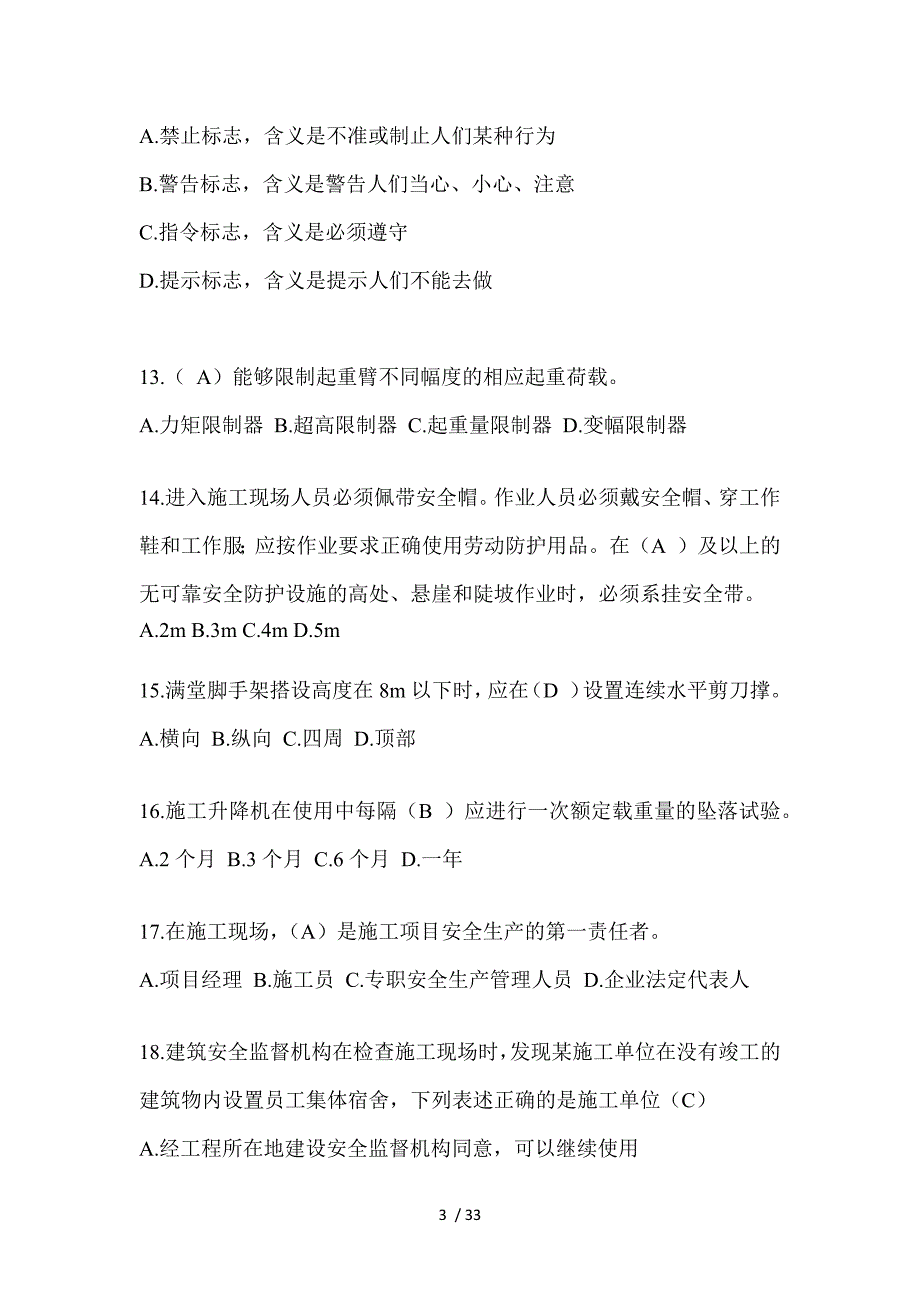 A.禁止标志，含义是不准或制止人们某种行为

B.警告标志，含义是警告人们当心、小心、注意

C.指令标志，含义是必须遵守

D.提示标志，含义是提示人们不能去做

13.（ A）能够限制起重臂不同幅度的相应起重荷载。

A.力矩限制器 B.超高限制器 C.起重量限制器 D.变幅限制器

14.进入施工现场人员必须佩带安全帽。作业人员必须戴安全帽、穿工作鞋和工作服;应按作业要求正确使用劳动防护用品。在（A ）及以上的无可靠安全防护设施的高处、悬崖和陡坡作业时，必须系挂安全带。

A.2m B.3m C.4m D.5m

15.满堂脚手架搭设高度在 8m 以下时，应在（D ）设置连续水平剪刀撑。

A.横向 B.纵向 C.四周 D.顶部

16.施工升降机在使用中每隔（B ）应进行一次额定载重量的坠落试验。

A.2 个月 B.3 个月 C.6 个月 D.一年

17.在施工现场，（A）是施工项目安全生产的第一责任者。

A.项目经理 B.施工员 C.专职安全生产管理人员 D.企业法定代表人

18.建筑安全监督机构在检查施工现场时，发现某施工单位在没有竣工的建筑物内设置员工集体宿舍，下列表述正确的是施工单位（C）

A.经工程所在地建设安全监督机构同意，可以继续使用

3 / 33